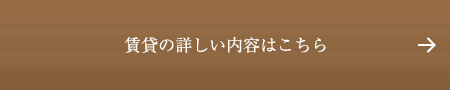 賃貸の詳しい内容はこちら →